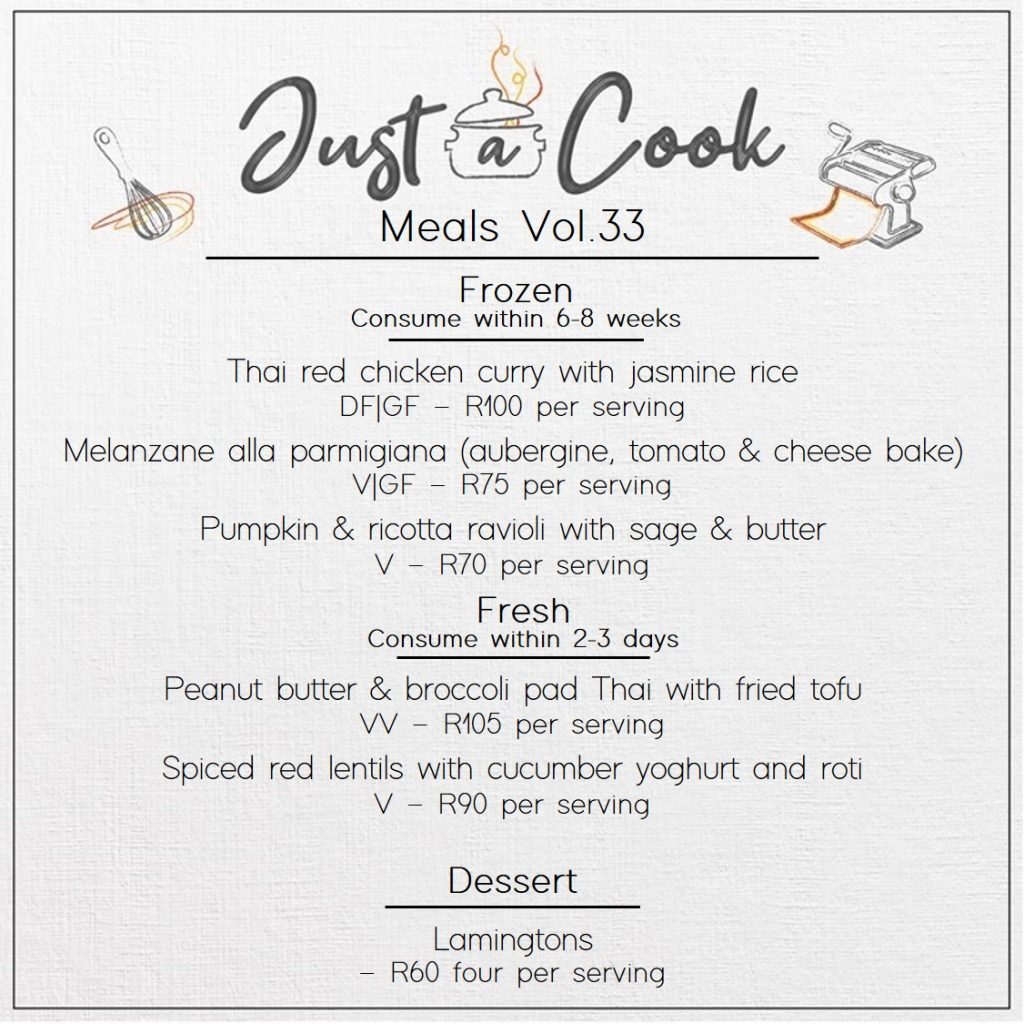 Just a Cook
Meals Vol.33

Frozen
Consume within 6-8 weeks

Thai red chicken curry with jasmine rice
DF|GF – R100 per serving

Melanzane alla parmigiana (aubergine, tomato & cheese bake)
V|GF – R75 per serving

Pumpkin & ricotta ravioli with sage & butter
V – R70 per serving

Fresh
Consume within 2-3 days

Peanut butter & broccoli pad Thai with fried tofu
VV – R105 per serving

Spiced red lentils with cucumber yoghurt and roti
V – R90 per serving

Dessert

Lamingtons
– R60 four per serving